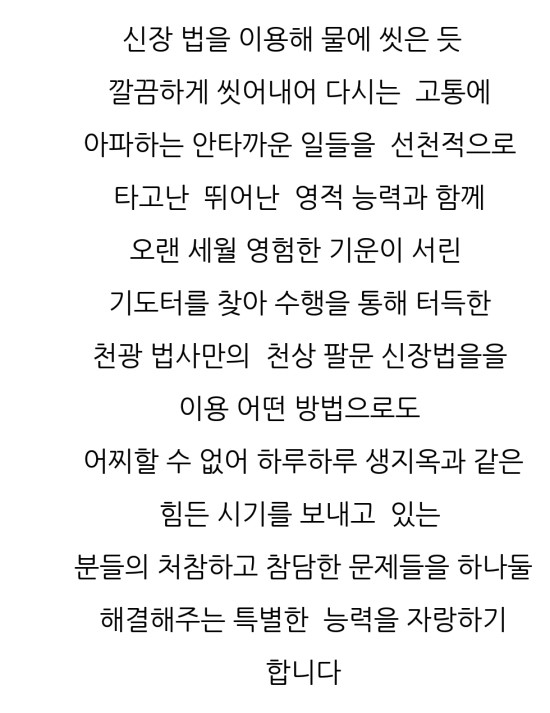 신장 법을 이용해 물에 씻은 듯
깔끔하게 씻어내어 다시는 고통에
아파하는 안타까운 일들을 선천적으로
타고난 뛰어난 영적 능력과 함께
오랜 세월 영험한 기운이 서린
기도터를 찾아 수행을 통해 터득한
천광 법사만의 천상 팔문 신장법을을
이용 어떤 방법으로도
어찌할 수 없어 하루하루 생지옥과 같은
힘든 시기를 보내고 있는
분들의 처참하고 참담한 문제들을 하나둘
해결해주는 특별한 능력을 자랑하기
합니다